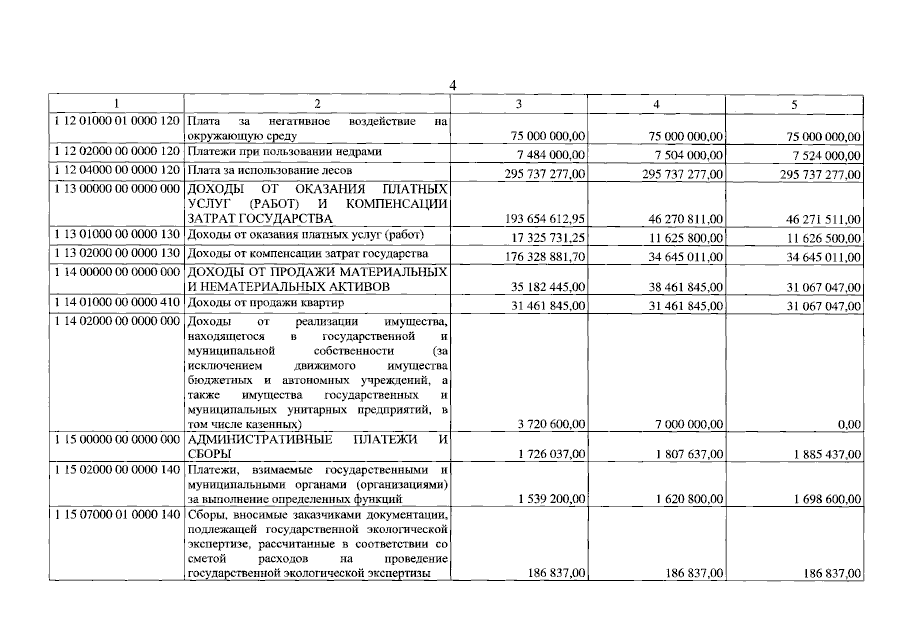 4

| 1 | 2 | 3 | 4 | 5 |
|---|---|---|---|---|
| 1 12 01000 01 0000 120 | Плата за негативное воздействие на окружающую среду | 75 000 000,00 | 75 000 000,00 | 75 000 000,00 |
| 1 12 02000 00 0000 120 | Платежи при пользовании недрами | 7 484 000,00 | 7 504 000,00 | 7 524 000,00 |
| 1 12 04000 00 0000 120 | Плата за использование лесов | 295 737 277,00 | 295 737 277,00 | 295 737 277,00 |
| 1 13 00000 00 0000 000 | ДОХОДЫ ОТ ОКАЗАНИЯ ПЛАТНЫХ УСЛУГ (РАБОТ) И КОМПЕНСАЦИИ ЗАТРАТ ГОСУДАРСТВА | 193 654 612,95 | 46 270 811,00 | 46 271 511,00 |
| 1 13 01000 00 0000 130 | Доходы от оказания платных услуг (работ) | 17 325 731,25 | 11 625 800,00 | 11 626 500,00 |
| 1 13 02000 00 0000 130 | Доходы от компенсации затрат государства | 176 328 881,70 | 34 645 011,00 | 34 645 011,00 |
| 1 14 00000 00 0000 000 | ДОХОДЫ ОТ ПРОДАЖИ МАТЕРИАЛЬНЫХ И НЕМАТЕРИАЛЬНЫХ АКТИВОВ | 35 182 445,00 | 38 461 845,00 | 31 067 047,00 |
| 1 14 01000 00 0000 410 | Доходы от продажи квартир | 31 461 845,00 | 31 461 845,00 | 31 067 047,00 |
| 1 14 02000 00 0000 000 | Доходы от реализации имущества, находящегося в государственной и муниципальной собственности (за исключением движимого имущества бюджетных и автономных учреждений, а также имущества государственных и муниципальных унитарных предприятий, в том числе казенных) | 3 720 600,00 | 7 000 000,00 | 0,00 |
| 1 15 00000 00 0000 000 | АДМИНИСТРАТИВНЫЕ ПЛАТЕЖИ И СБОРЫ | 1 726 037,00 | 1 807 637,00 | 1 885 437,00 |
| 1 15 02000 00 0000 140 | Платежи, взимаемые государственными и муниципальными органами (организациями) за выполнение определенных функций | 1 539 200,00 | 1 620 800,00 | 1 698 600,00 |
| 1 15 07000 01 0000 140 | Сборы, вносимые заказчиками документации, подлежащей государственной экологической экспертизе, рассчитанные в соответствии со сметой расходов на проведение государственной экологической экспертизы | 186 837,00 | 186 837,00 | 186 837,00 |